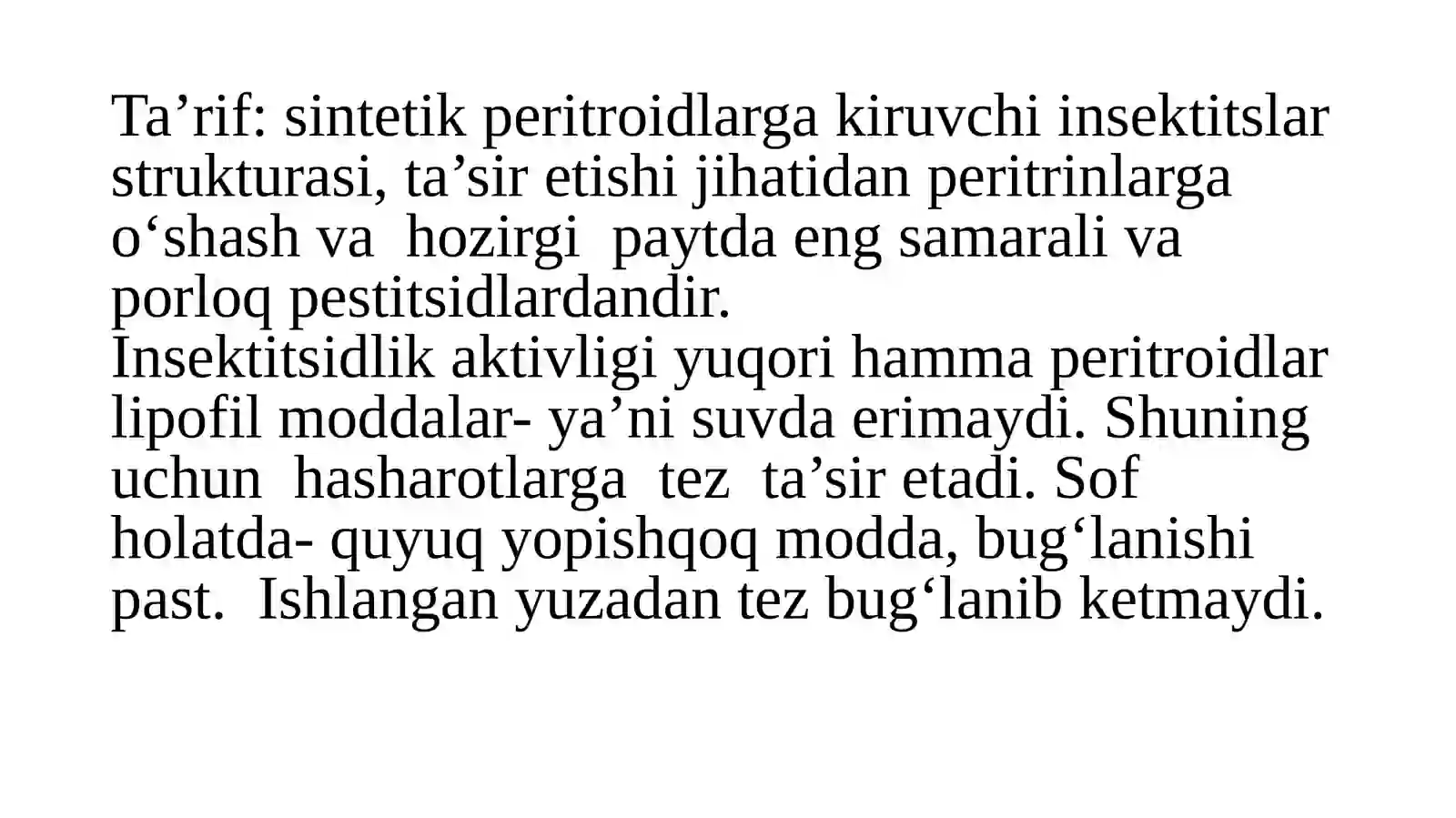 Ta'rif: sintetik peritroidlarga kiruvchi insektitslar strukturasi, ta'sir etishi jihatidan peritrinlarga o'shash va hozirgi paytda eng samarali va porloq pestitsidlardandir.

Insektitsidlik aktivligi yuqori hamma peritroidlar lipofil moddalar- ya'ni suvda erimaydi. Shuning uchun hasharotlarga tez ta'sir etadi. Sof holatda- quyuq yopishqoq modda, bug'lanishi past. Ishlangan yuzadan tez bug'lanib ketmaydi.